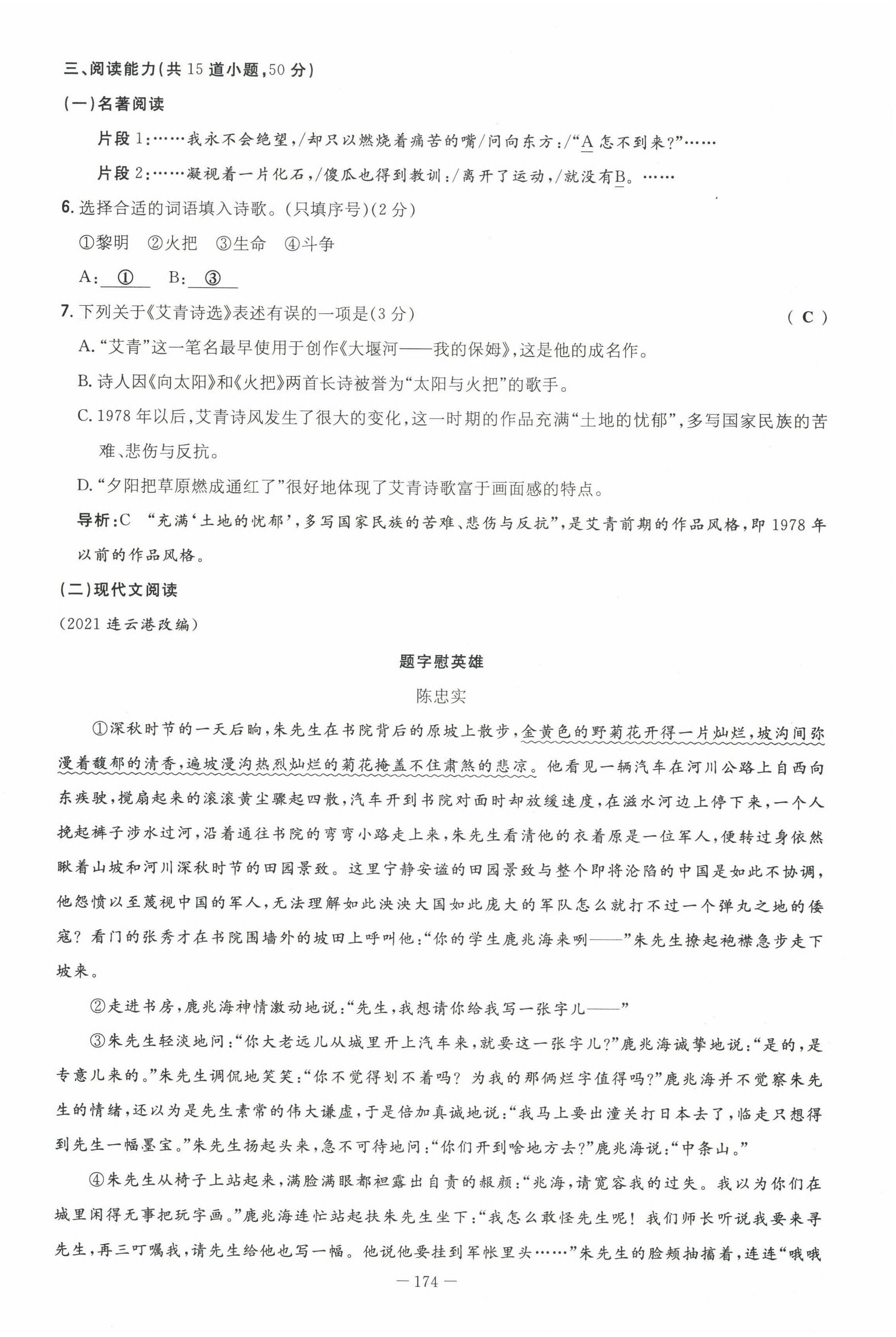 三、阅读能力(共 15 道小题,50 分)

(一)名著阅读

片段 1:……我永不会绝望,/却只以燃烧着痛苦的嘴/问向东方:/“A 怎不到来?”……

片段 2:……凝视着一片化石,/傻瓜也得到教训:/离开了运动,/就没有B。……

6. 选择合适的词语填入诗歌。(只填序号)(2 分)

①黎明 ②火把 ③生命 ④斗争

A: ① B: ③

7. 下列关于《艾青诗选》表述有误的一项是(3 分) ( C )

A. “艾青”这一笔名最早使用于创作《大堰河——我的保姆》,这是他的成名作。

B. 诗人因《向太阳》和《火把》两首长诗被誉为“太阳与火把”的歌手。

C. 1978 年以后,艾青诗风发生了很大的变化,这一时期的作品充满“土地的忧郁”,多写国家民族的苦难、悲伤与反抗。

D. “夕阳把草原燃成通红了”很好地体现了艾青诗歌富于画面感的特点。

导析:C “充满‘土地的忧郁’,多写国家民族的苦难、悲伤与反抗”,是艾青前期的作品风格,即 1978 年以前的作品风格。

(二)现代文阅读

(2021 连云港改编)

题字慰英雄

陈忠实

①深秋时节的一天后晌,朱先生在书院背后的原坡上散步,金黄色的野菊花开得一片灿烂,坡沟间弥漫着馥郁的清香,遍坡漫沟热烈灿烂的菊花掩盖不住肃煞的悲凉。他看见一辆汽车在河川公路上自西向东疾驶,搅扇起来的滚滚黄尘骤起四散,汽车开到书院对面时却放缓速度,在滋水河边上停下来,一个人挽起裤子涉水过河,沿着通往书院的弯弯小路走上来,朱先生看清他的衣着原是一位军人,便转过身依然瞅着山坡和河川深秋时节的田园景致。这里宁静安谧的田园景致与整个即将沦陷的中国是如此不协调,他怨愤以至蔑视中国的军人,无法理解如此泱泱大国如此庞大的军队怎么就打不过一个弹丸之地的倭寇?看门的张秀才在书院围墙外的坡田上呼叫他:“你的学生鹿兆海来咧——”朱先生撩起袍襟急步走下坡来。

②走进书房,鹿兆海神情激动地说:“先生,我想请你给我写一张字儿——”

③朱先生轻淡地问:“你大老远儿从城里开上汽车来,就要这一张字儿?”鹿兆海诚挚地说:“是的,是专意儿来的。”朱先生调侃地笑笑:“你不觉得划不着吗?为我的那俩烂字值得吗?”鹿兆海并不觉察朱先生的情绪,还以为是先生素常的伟大谦虚,于是倍加真诚地说:“我马上要出潼关打日本去了,临走只想得到先生一幅墨宝。”朱先生扬起头来,急不可待地问:“你们开到啥地方去?”鹿兆海说:“中条山。”

④朱先生从椅子上站起来,满脸满眼都袒露出自责的赧颜:“兆海,请宽容我的过失。我以为你们在城里闲得无事把玩字画。”鹿兆海连忙站起扶朱先生坐下:“我怎么敢怪先生呢!我们师长听说我要来寻先生,再三叮嘱我,请先生给他也写一幅。他说他要挂到军帐里头……”朱先生的脸颊抽搐着,连连“哦哦

— 174 —